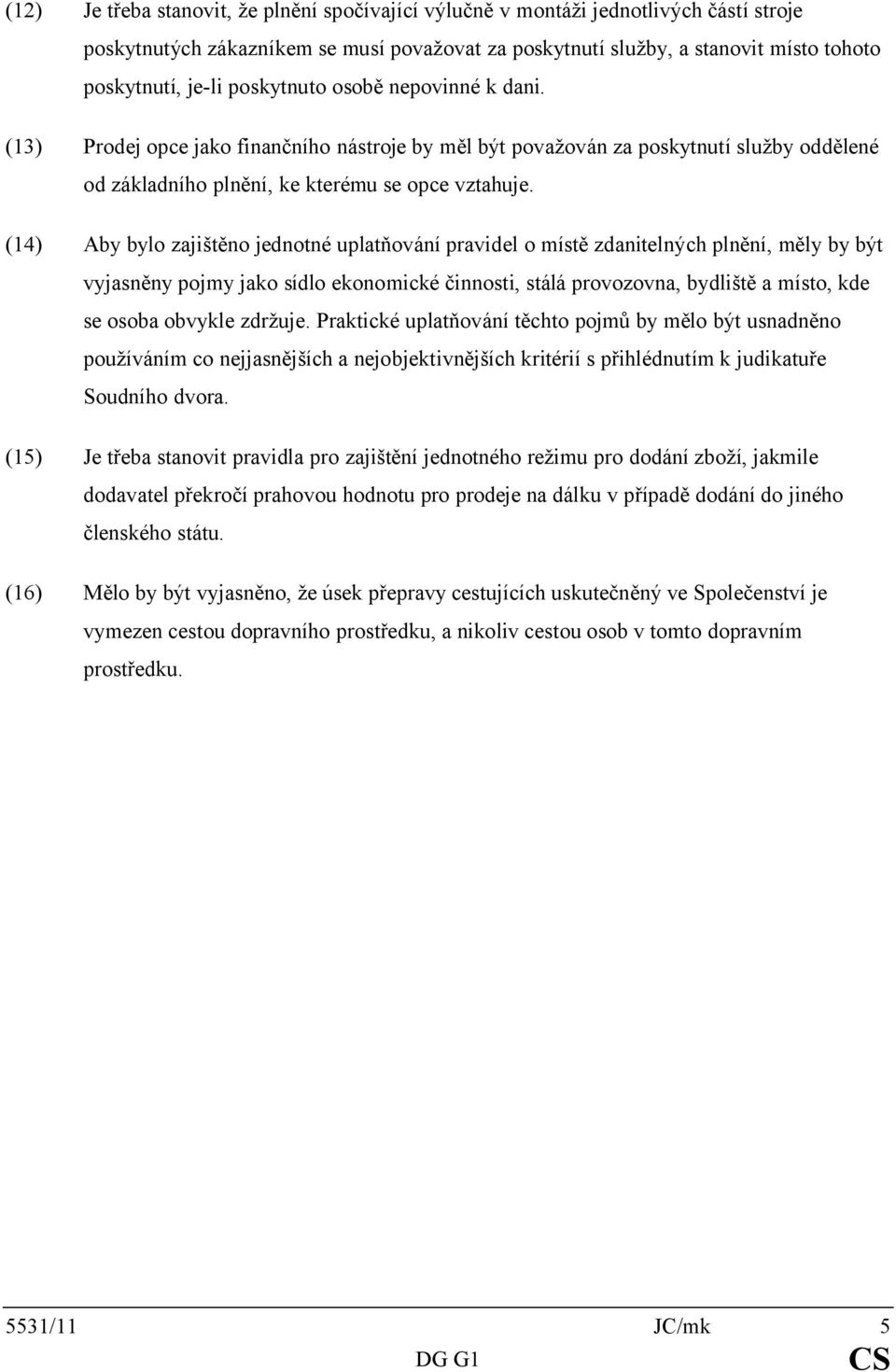 (12) Je třeba stanovit, že plnění spočívající výlučně v montáži jednotlivých částí stroje poskytnutých zákazníkem se musí považovat za poskytnutí služby, a stanovit místo tohoto poskytnutí, je-li poskytnuto osobě nepovinné k dani.

(13) Prodej opce jako finančního nástroje by měl být považován za poskytnutí služby oddělené od základního plnění, ke kterému se opce vztahuje.

(14) Aby bylo zajištěno jednotné uplatňování pravidel o místě zdanitelných plnění, měly by být vyjasněny pojmy jako sídlo ekonomické činnosti, stálá provozovna, bydliště a místo, kde se osoba obvykle zdržuje. Praktické uplatňování těchto pojmů by mělo být usnadněno používáním co nejjasnějších a nejobjektivnějších kritérií s přihlédnutím k judikatuře Soudního dvora.

(15) Je třeba stanovit pravidla pro zajištění jednotného režimu pro dodání zboží, jakmile dodavatel překročí prahovou hodnotu pro prodeje na dálku v případě dodání do jiného členského státu.

(16) Mělo by být vyjasněno, že úsek přepravy cestujících uskutečněný ve Společenství je vymezen cestou dopravního prostředku, a nikoliv cestou osob v tomto dopravním prostředku.

5531/11 JC/mk 5
DG G1 CS